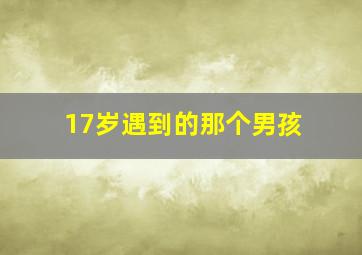 17岁遇到的那个男孩